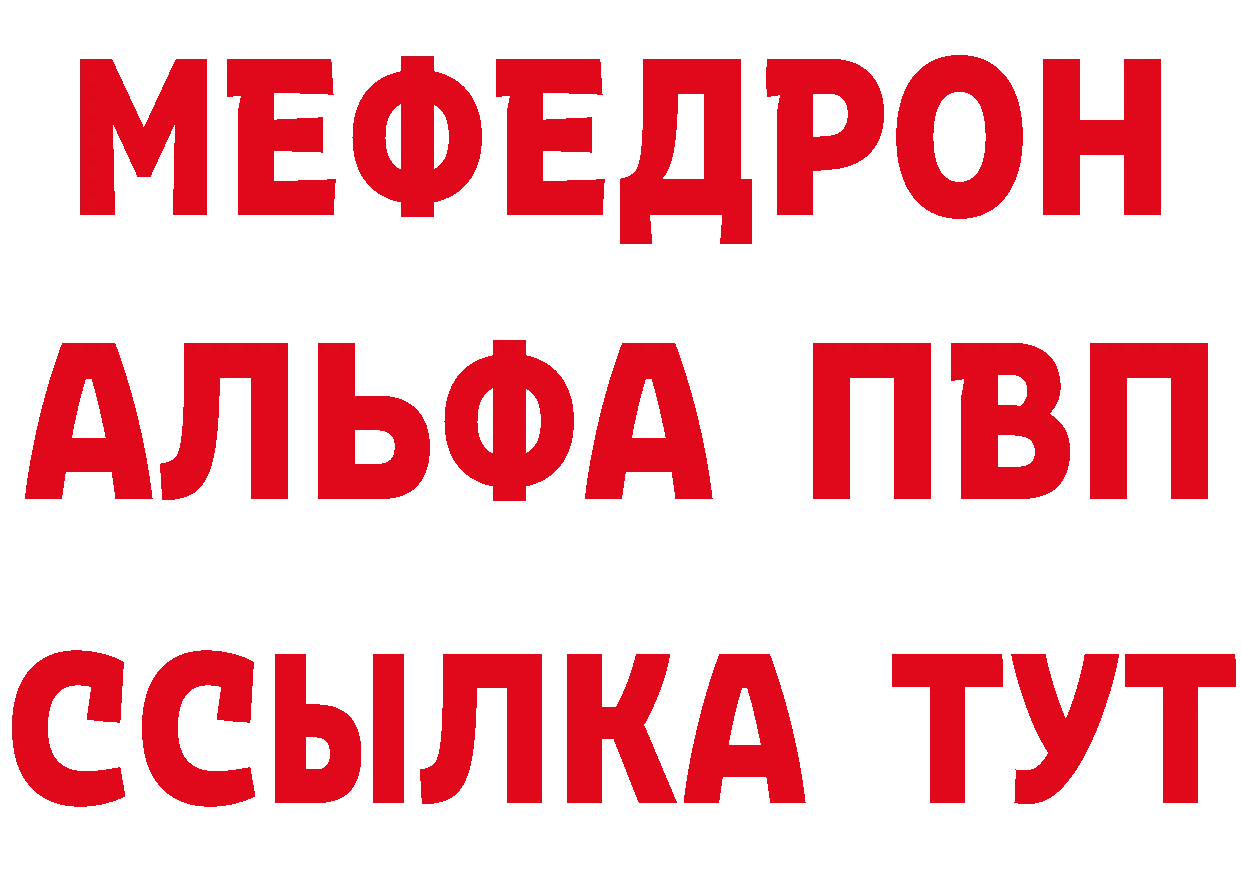 МЕФЕДРОН
АЛЬФА ПВП
ССЫЛКА ТУТ